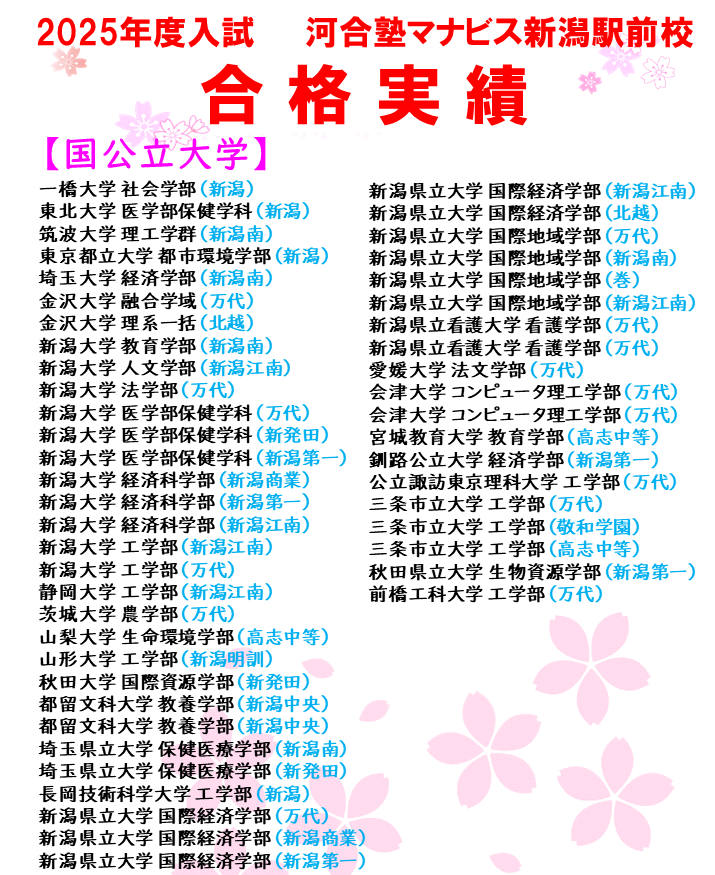 2025年度入試　河合塾マナビス新潟駅前校

合格実績

【国公立大学】

一橋大学 社会学部（新潟）
東北大学 医学部保健学科（新潟）
筑波大学 理工学群（新潟南）
東京都立大学 都市環境学部（新潟）
埼玉大学 経済学部（新潟南）
金沢大学 融合学域（万代）
金沢大学 理系一括（北越）
新潟大学 教育学部（新潟南）
新潟大学 人文学部（新潟江南）
新潟大学 法学部（万代）
新潟大学 医学部保健学科（万代）
新潟大学 医学部保健学科（新発田）
新潟大学 医学部保健学科（新潟第一）
新潟大学 経済科学部（新潟商業）
新潟大学 経済科学部（新潟第一）
新潟大学 経済科学部（新潟江南）
新潟大学 工学部（新潟江南）
新潟大学 工学部（万代）
静岡大学 工学部（新潟江南）
茨城大学 農学部（万代）
山梨大学 生命環境学部（高志中等）
山形大学 工学部（新潟明訓）
秋田大学 国際資源学部（新発田）
都留文科大学 教養学部（新潟中央）
都留文科大学 教養学部（新潟中央）
埼玉県立大学 保健医療学部（新潟南）
埼玉県立大学 保健医療学部（新発田）
長岡技術科学大学 工学部（新潟）
新潟県立大学 国際経済学部（万代）
新潟県立大学 国際経済学部（新潟商業）
新潟県立大学 国際経済学部（新潟第一）

新潟県立大学 国際経済学部（新潟江南）
新潟県立大学 国際経済学部（北越）
新潟県立大学 国際地域学部（万代）
新潟県立大学 国際地域学部（新潟南）
新潟県立大学 国際地域学部（巻）
新潟県立大学 国際地域学部（新潟江南）
新潟県立看護大学 看護学部（万代）
新潟県立看護大学 看護学部（万代）
愛媛大学 法文学部（万代）
会津大学 コンピュータ理工学部（万代）
会津大学 コンピュータ理工学部（万代）
宮城教育大学 教育学部（高志中等）
釧路公立大学 経済学部（新潟第一）
公立諏訪東京理科大学 工学部（万代）
三条市立大学 工学部（万代）
三条市立大学 工学部（敬和学園）
三条市立大学 工学部（高志中等）
秋田県立大学 生物資源学部（新潟第一）
前橋工科大学 工学部（万代）